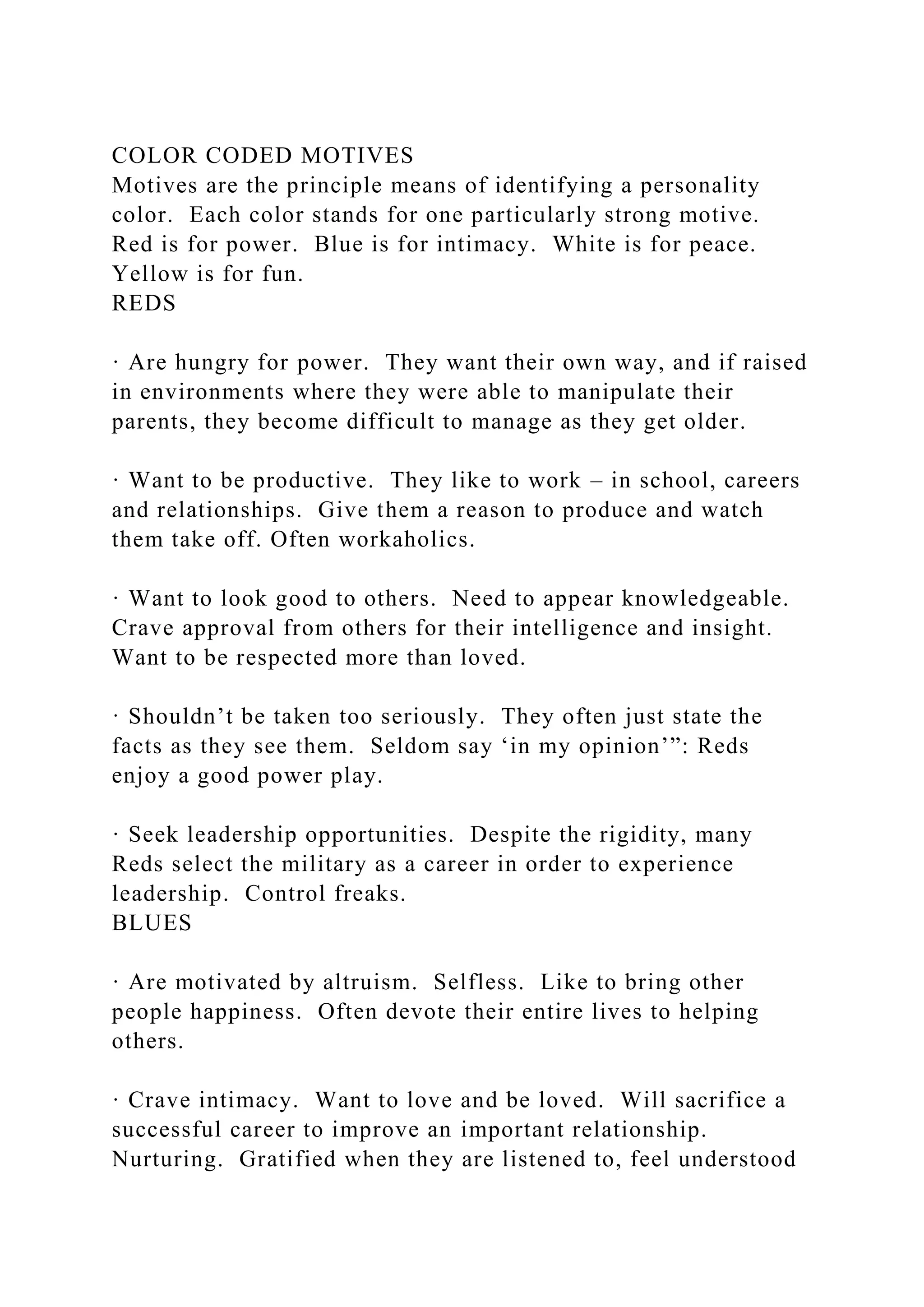 COLOR CODED MOTIVES
Motives are the principle means of identifying a personality color. Each color stands for one particularly strong motive. Red is for power. Blue is for intimacy. White is for peace. Yellow is for fun.
REDS

· Are hungry for power. They want their own way, and if raised in environments where they were able to manipulate their parents, they become difficult to manage as they get older.

· Want to be productive. They like to work – in school, careers and relationships. Give them a reason to produce and watch them take off. Often workaholics.

· Want to look good to others. Need to appear knowledgeable. Crave approval from others for their intelligence and insight. Want to be respected more than loved.

· Shouldn’t be taken too seriously. They often just state the facts as they see them. Seldom say ‘in my opinion’”: Reds enjoy a good power play.

· Seek leadership opportunities. Despite the rigidity, many Reds select the military as a career in order to experience leadership. Control freaks.
BLUES

· Are motivated by altruism. Selfless. Like to bring other people happiness. Often devote their entire lives to helping others.

· Crave intimacy. Want to love and be loved. Will sacrifice a successful career to improve an important relationship. Nurturing. Gratified when they are listened to, feel understood